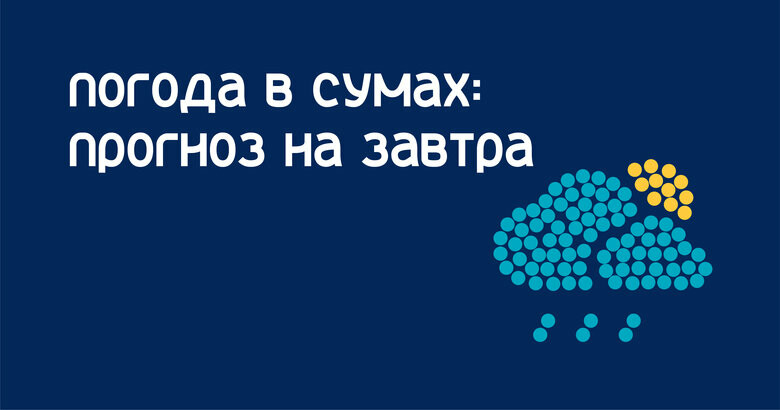 погода в сумах:
прогноз на завтра